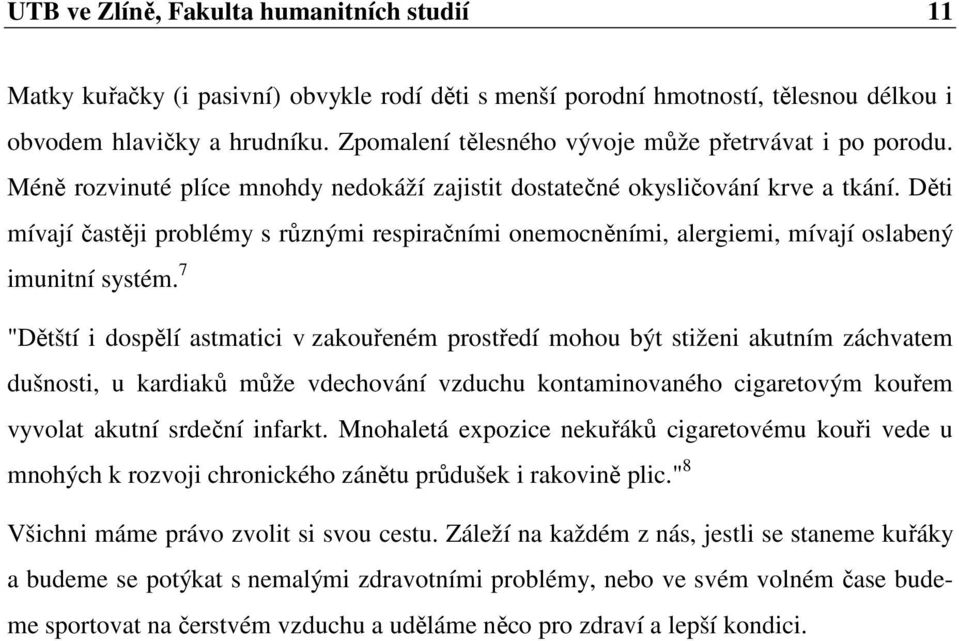 UTB ve Zlíně, Fakulta humanitních studií 11

Matky kuřačky (i pasivní) obvykle rodí děti s menší porodní hmotností, tělesnou délkou i obvodem hlavičky a hrudníku. Zpomalení tělesného vývoje může přetrvávat i po porodu. Méně rozvinuté plíce mnohdy nedokáží zajistit dostatečné okysličování krve a tkání. Děti mívají častěji problémy s různými respiračními onemocněními, alergiemi, mívají oslabený imunitní systém.$^7$

"Dětští i dospělí astmatici v zakouřeném prostředí mohou být stiženi akutním záchvatem dušnosti, u kardiaků může vdechování vzduchu kontaminovaného cigaretovým kouřem vyvolat akutní srdeční infarkt. Mnohaletá expozice nekuřáků cigaretovému kouři vede u mnohých k rozvoji chronického zánětu průdušek i rakovině plic."$^8$

Všichni máme právo zvolit si svou cestu. Záleží na každém z nás, jestli se staneme kuřáky a budeme se potýkat s nemalými zdravotními problémy, nebo ve svém volném čase budeme sportovat na čerstvém vzduchu a uděláme něco pro zdraví a lepší kondici.